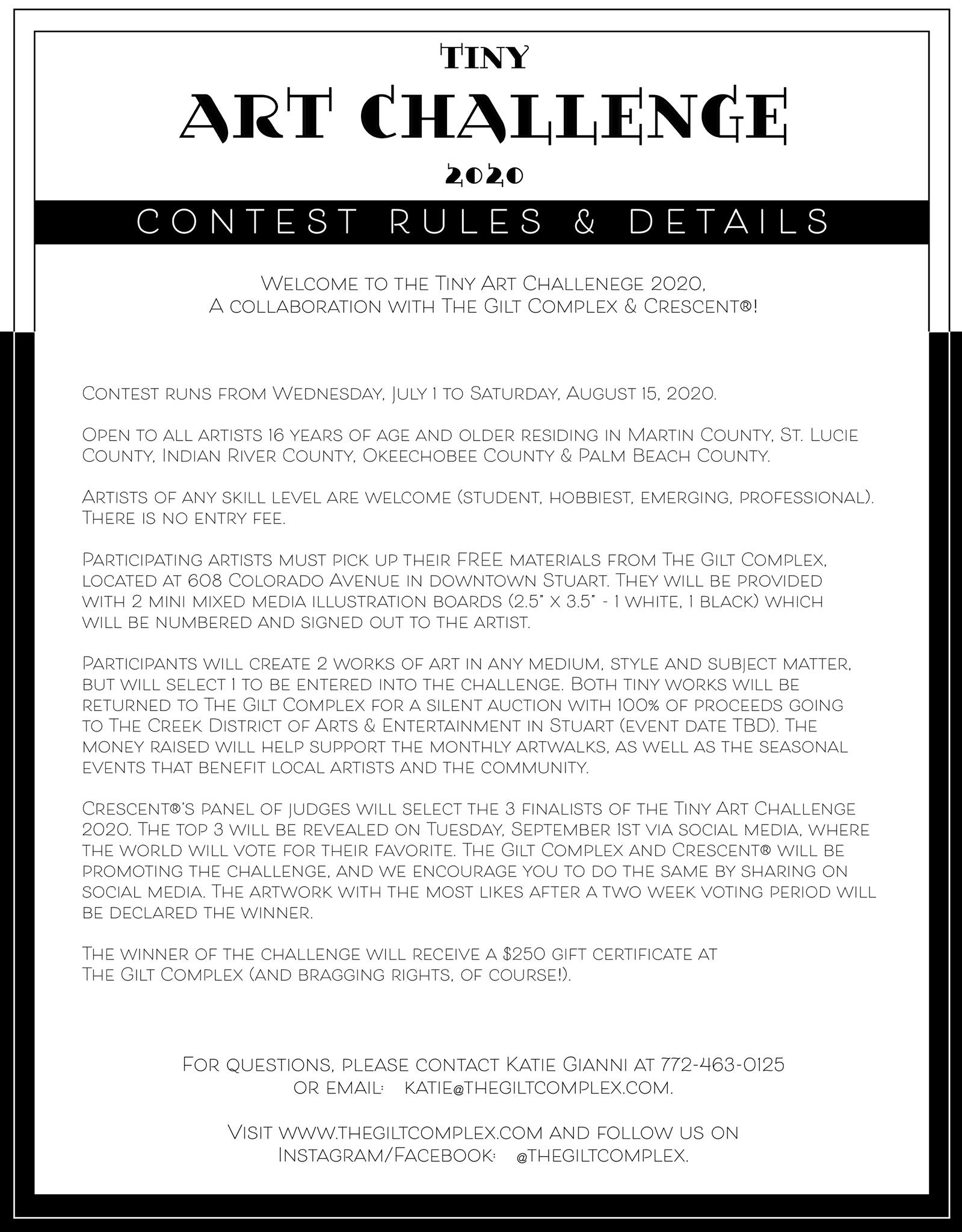 TINY
ART CHALLENGE
2020

CONTEST RULES & DETAILS

Welcome to the Tiny Art Challenege 2020,
A collaboration with The Gilt Complex & Crescent®!

Contest runs from Wednesday, July 1 to Saturday, August 15, 2020.

Open to all artists 16 years of age and older residing in Martin County, St. Lucie County, Indian River County, Okeechobee County & Palm Beach County.

Artists of any skill level are welcome (student, hobbiest, emerging, professional). There is no entry fee.

Participating artists must pick up their FREE materials from The Gilt Complex, located at 608 Colorado Avenue in downtown Stuart. They will be provided with 2 mini mixed media illustration boards (2.5" x 3.5" - 1 white, 1 black) which will be numbered and signed out to the artist.

Participants will create 2 works of art in any medium, style and subject matter, but will select 1 to be entered into the challenge. Both tiny works will be returned to The Gilt Complex for a silent auction with 100% of proceeds going to The Creek District of Arts & Entertainment in Stuart (event date TBD). The money raised will help support the monthly artwalks, as well as the seasonal events that benefit local artists and the community.

Crescent®'s panel of judges will select the 3 finalists of the Tiny Art Challenge 2020. The top 3 will be revealed on Tuesday, September 1st via social media, where the world will vote for their favorite. The Gilt Complex and Crescent® will be promoting the challenge, and we encourage you to do the same by sharing on social media. The artwork with the most likes after a two week voting period will be declared the winner.

The winner of the challenge will receive a $250 gift certificate at The Gilt Complex (and bragging rights, of course!).

For questions, please contact Katie Gianni at 772-463-0125
or email: katie@thegiltcomplex.com.

Visit www.thegiltcomplex.com and follow us on
Instagram/Facebook: @thegiltcomplex.